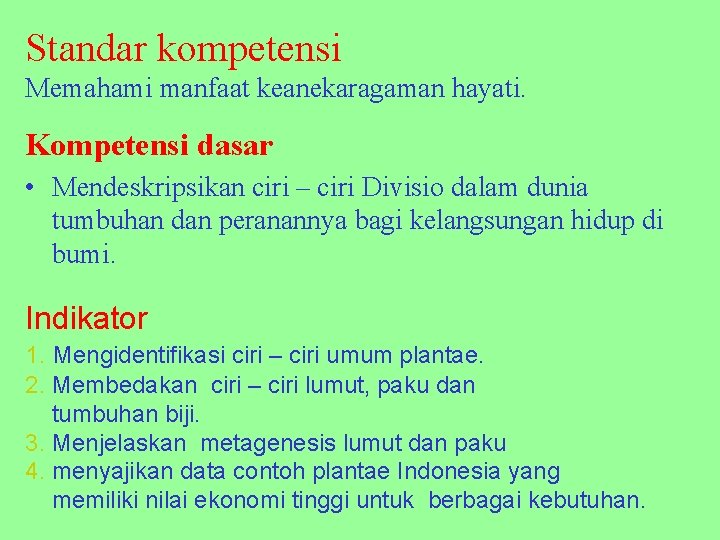 Standar kompetensi
Memahami manfaat keanekaragaman hayati.

Kompetensi dasar
• Mendeskripsikan ciri – ciri Divisio dalam dunia tumbuhan dan peranannya bagi kelangsungan hidup di bumi.

Indikator
1. Mengidentifikasi ciri – ciri umum plantae.
2. Membedakan ciri – ciri lumut, paku dan tumbuhan biji.
3. Menjelaskan metagenesis lumut dan paku
4. menyajikan data contoh plantae Indonesia yang memiliki nilai ekonomi tinggi untuk berbagai kebutuhan.